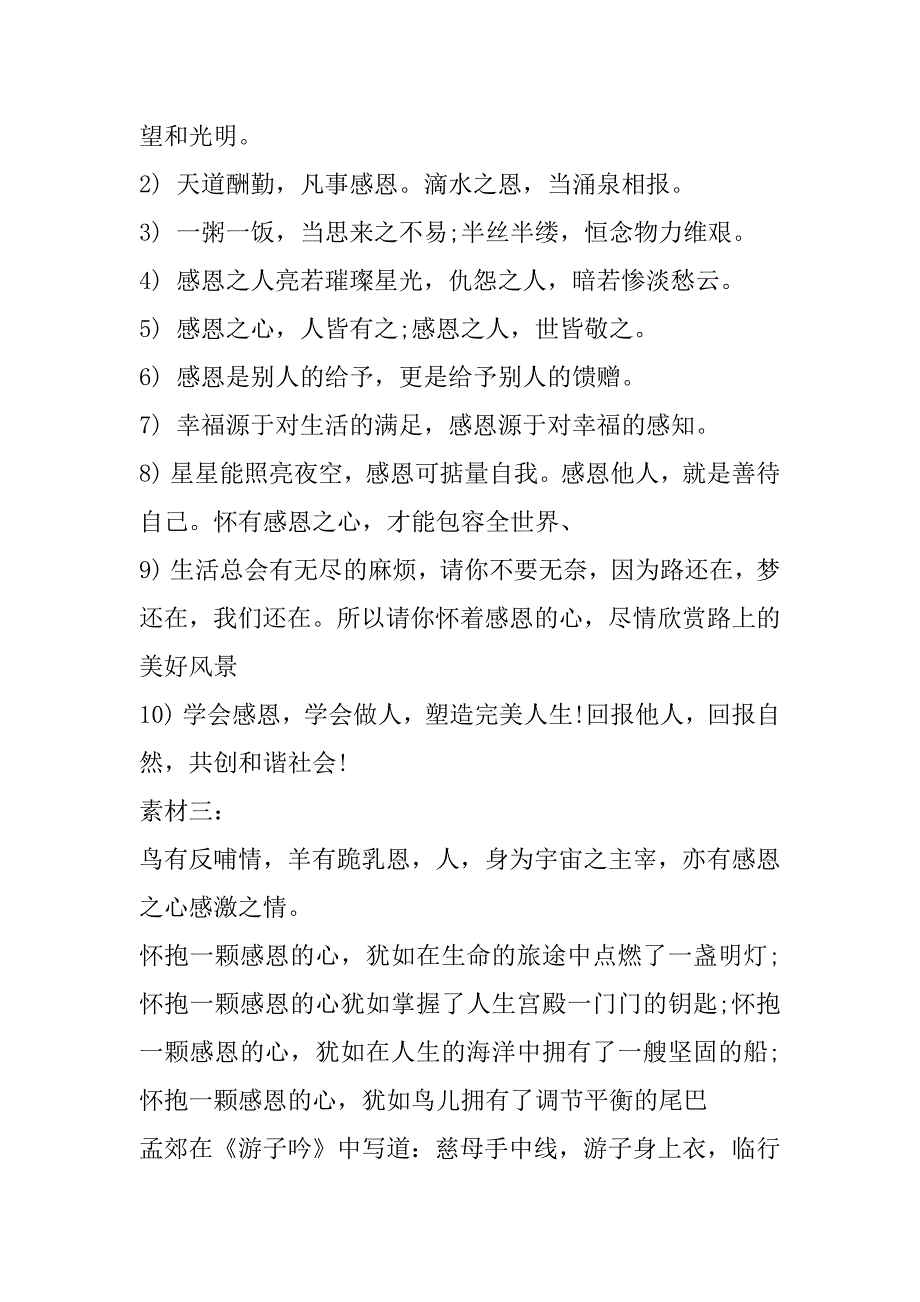 望和光明。

2) 天道酬勤，凡事感恩。滴水之恩，当涌泉相报。

3) 一粥一饭，当思来之不易;半丝半缕，恒念物力维艰。

4) 感恩之人亮若璀璨星光，仇怨之人，暗若惨淡愁云。

5) 感恩之心，人皆有之;感恩之人，世皆敬之。

6) 感恩是别人的给予，更是给予别人的馈赠。

7) 幸福源于对生活的满足，感恩源于对幸福的感知。

8) 星星能照亮夜空，感恩可掂量自我。感恩他人，就是善待自己。怀有感恩之心，才能包容全世界、

9) 生活总会有无尽的麻烦，请你不要无奈，因为路还在，梦还在，我们还在。所以请你怀着感恩的心，尽情欣赏路上的美好风景

10) 学会感恩，学会做人，塑造完美人生!回报他人，回报自然，共创和谐社会!

素材三：

鸟有反哺情，羊有跪乳恩，人，身为宇宙之主宰，亦有感恩之心感激之情。

怀抱一颗感恩的心，犹如在生命的旅途中点燃了一盏明灯;怀抱一颗感恩的心犹如掌握了人生宫殿一门门的钥匙;怀抱一颗感恩的心，犹如在人生的海洋中拥有了一艘坚固的船;怀抱一颗感恩的心，犹如鸟儿拥有了调节平衡的尾巴

孟郊在《游子吟》中写道：慈母手中线，游子身上衣，临行